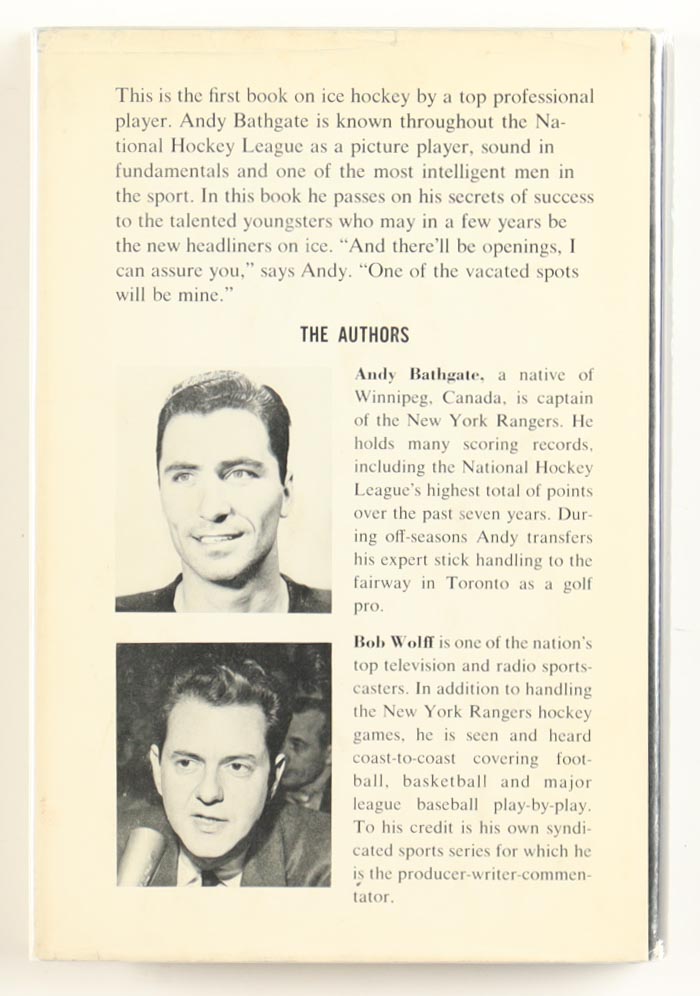 This is the first book on ice hockey by a top professional player. Andy Bathgate is known throughout the National Hockey League as a picture player, sound in fundamentals and one of the most intelligent men in the sport. In this book he passes on his secrets of success to the talented youngsters who may in a few years be the new headliners on ice. "And there'll be openings, I can assure you," says Andy. "One of the vacated spots will be mine."

THE AUTHORS

Andy Bathgate, a native of Winnipeg, Canada, is captain of the New York Rangers. He holds many scoring records, including the National Hockey League's highest total of points over the past seven years. During off-seasons Andy transfers his expert stick handling to the fairway in Toronto as a golf pro.

Bob Wolff is one of the nation's top television and radio sportscasters. In addition to handling the New York Rangers hockey games, he is seen and heard coast-to-coast covering football, basketball and major league baseball play-by-play. To his credit is his own syndicated sports series for which he is the producer-writer-commentator.